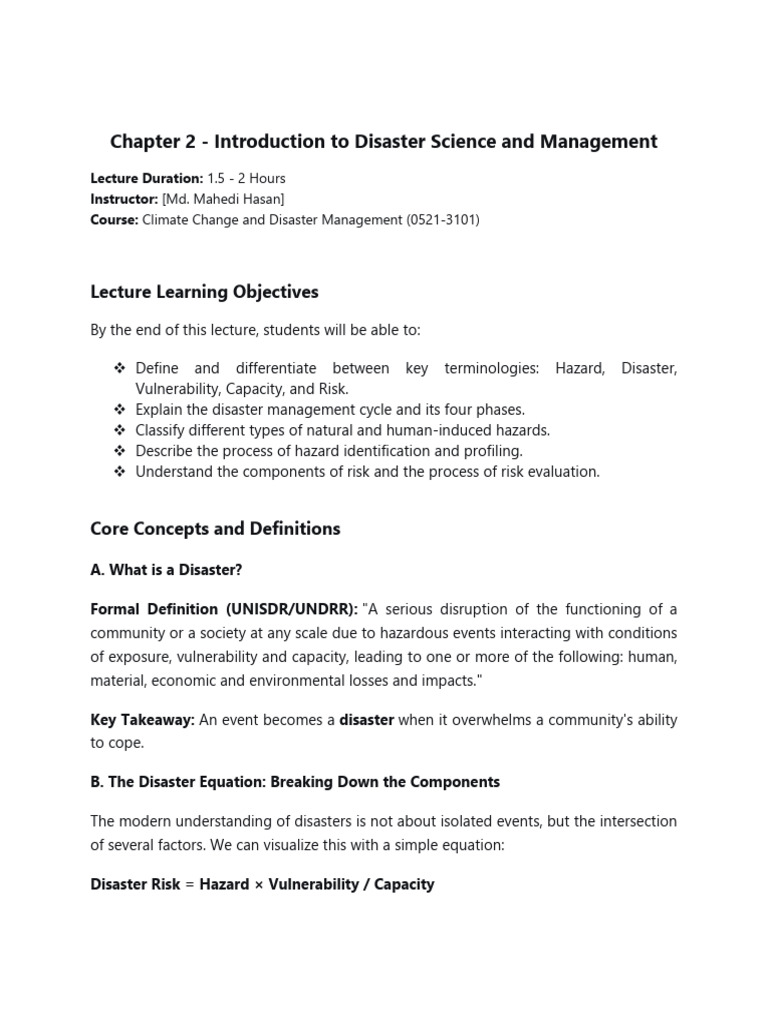 Chapter 2 - Introduction to Disaster Science and Management

Lecture Duration: 1.5 - 2 Hours
Instructor: [Md. Mahedi Hasan]
Course: Climate Change and Disaster Management (0521-3101)

Lecture Learning Objectives

By the end of this lecture, students will be able to:

❖ Define and differentiate between key terminologies: Hazard, Disaster, Vulnerability, Capacity, and Risk.
❖ Explain the disaster management cycle and its four phases.
❖ Classify different types of natural and human-induced hazards.
❖ Describe the process of hazard identification and profiling.
❖ Understand the components of risk and the process of risk evaluation.

Core Concepts and Definitions

A. What is a Disaster?

Formal Definition (UNISDR/UNDRR): "A serious disruption of the functioning of a community or a society at any scale due to hazardous events interacting with conditions of exposure, vulnerability and capacity, leading to one or more of the following: human, material, economic and environmental losses and impacts."

Key Takeaway: An event becomes a disaster when it overwhelms a community's ability to cope.

B. The Disaster Equation: Breaking Down the Components

The modern understanding of disasters is not about isolated events, but the intersection of several factors. We can visualize this with a simple equation:

Disaster Risk = Hazard × Vulnerability / Capacity